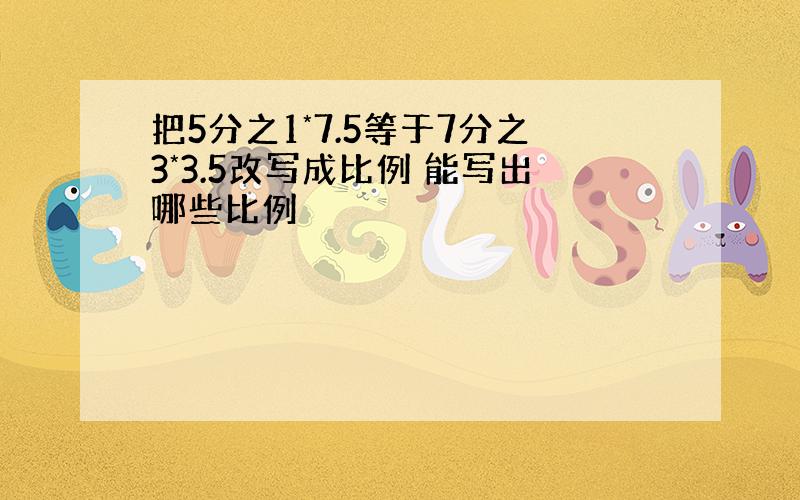 把5分之1*7.5等于7分之3*3.5改写成比例 能写出哪些比例